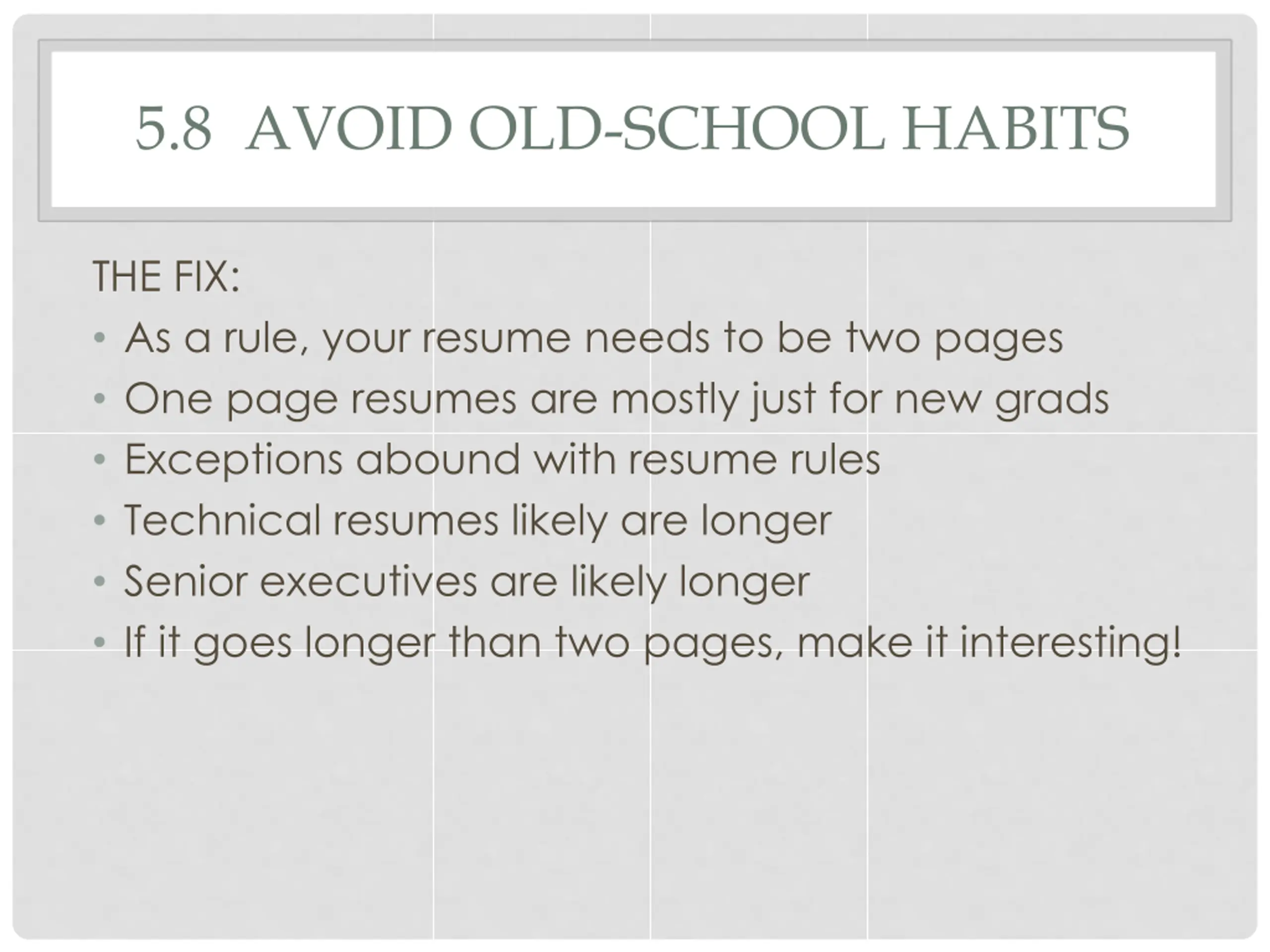 5.8 AVOID OLD-SCHOOL HABITS

THE FIX:

• As a rule, your resume needs to be two pages
• One page resumes are mostly just for new grads
• Exceptions abound with resume rules
• Technical resumes likely are longer
• Senior executives are likely longer
• If it goes longer than two pages, make it interesting!